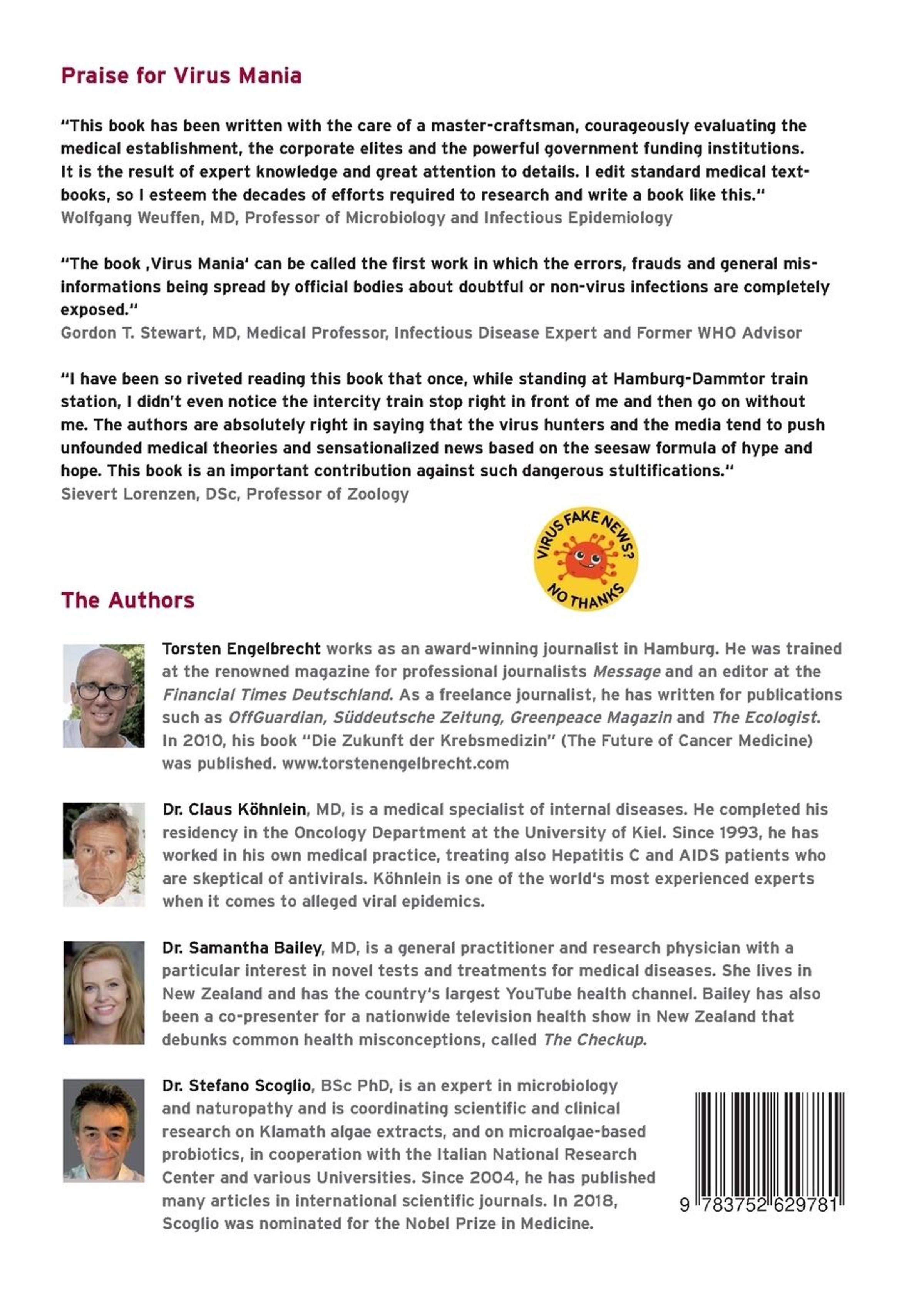 Praise for Virus Mania

"This book has been written with the care of a master-craftsman, courageously evaluating the medical establishment, the corporate elites and the powerful government funding institutions. It is the result of expert knowledge and great attention to details. I edit standard medical textbooks, so I esteem the decades of efforts required to research and write a book like this."
Wolfgang Weuffen, MD, Professor of Microbiology and Infectious Epidemiology

"The book ‚Virus Mania' can be called the first work in which the errors, frauds and general misinformations being spread by official bodies about doubtful or non-virus infections are completely exposed."
Gordon T. Stewart, MD, Medical Professor, Infectious Disease Expert and Former WHO Advisor

"I have been so riveted reading this book that once, while standing at Hamburg-Dammtor train station, I didn't even notice the intercity train stop right in front of me and then go on without me. The authors are absolutely right in saying that the virus hunters and the media tend to push unfounded medical theories and sensationalized news based on the seesaw formula of hype and hope. This book is an important contribution against such dangerous stultifications."
Sievert Lorenzen, DSc, Professor of Zoology

VIRUS FAKE NEWS? NO THANKS

The Authors

Torsten Engelbrecht works as an award-winning journalist in Hamburg. He was trained at the renowned magazine for professional journalists Message and an editor at the Financial Times Deutschland. As a freelance journalist, he has written for publications such as OffGuardian, Süddeutsche Zeitung, Greenpeace Magazin and The Ecologist. In 2010, his book "Die Zukunft der Krebsmedizin" (The Future of Cancer Medicine) was published. www.torstenengelbrecht.com

Dr. Claus Köhnlein, MD, is a medical specialist of internal diseases. He completed his residency in the Oncology Department at the University of Kiel. Since 1993, he has worked in his own medical practice, treating also Hepatitis C and AIDS patients who are skeptical of antivirals. Köhnlein is one of the world's most experienced experts when it comes to alleged viral epidemics.

Dr. Samantha Bailey, MD, is a general practitioner and research physician with a particular interest in novel tests and treatments for medical diseases. She lives in New Zealand and has the country's largest YouTube health channel. Bailey has also been a co-presenter for a nationwide television health show in New Zealand that debunks common health misconceptions, called The Checkup.

Dr. Stefano Scoglio, BSc PhD, is an expert in microbiology and naturopathy and is coordinating scientific and clinical research on Klamath algae extracts, and on microalgae-based probiotics, in cooperation with the Italian National Research Center and various Universities. Since 2004, he has published many articles in international scientific journals. In 2018, Scoglio was nominated for the Nobel Prize in Medicine.

9 783752 629781